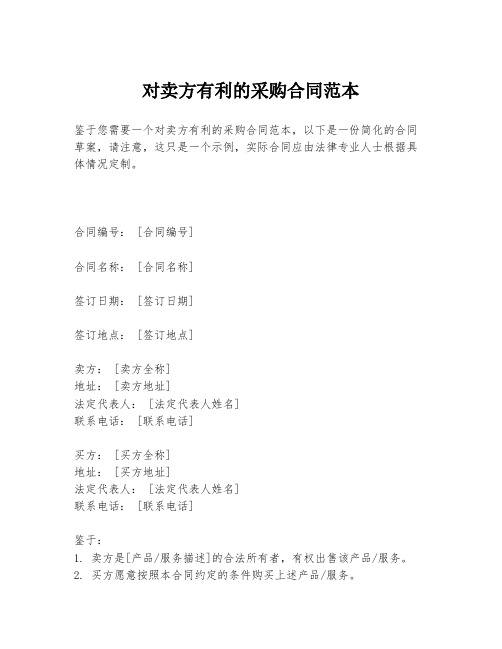 对卖方有利的采购合同范本

鉴于您需要一个对卖方有利的采购合同范本，以下是一份简化的合同草案，请注意，这只是一个示例，实际合同应由法律专业人士根据具体情况定制。

合同编号：［合同编号］

合同名称：［合同名称］

签订日期：［签订日期］

签订地点：［签订地点］

卖方：［卖方全称］
地址：［卖方地址］
法定代表人：［法定代表人姓名］
联系电话：［联系电话］

买方：［买方全称］
地址：［买方地址］
法定代表人：［法定代表人姓名］
联系电话：［联系电话］

鉴于：
1. 卖方是[产品/服务描述]的合法所有者，有权出售该产品/服务。
2. 买方愿意按照本合同约定的条件购买上述产品/服务。